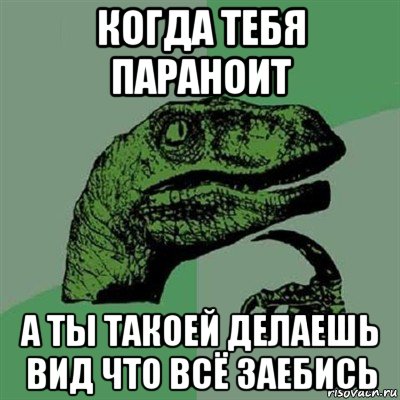 КОГДА ТЕБЯ ПАРАНОИТ

А ТЫ ТАКОЕЙ ДЕЛАЕШЬ ВИД ЧТО ВСЁ ЗАЕБИСЬ

risovach.ru